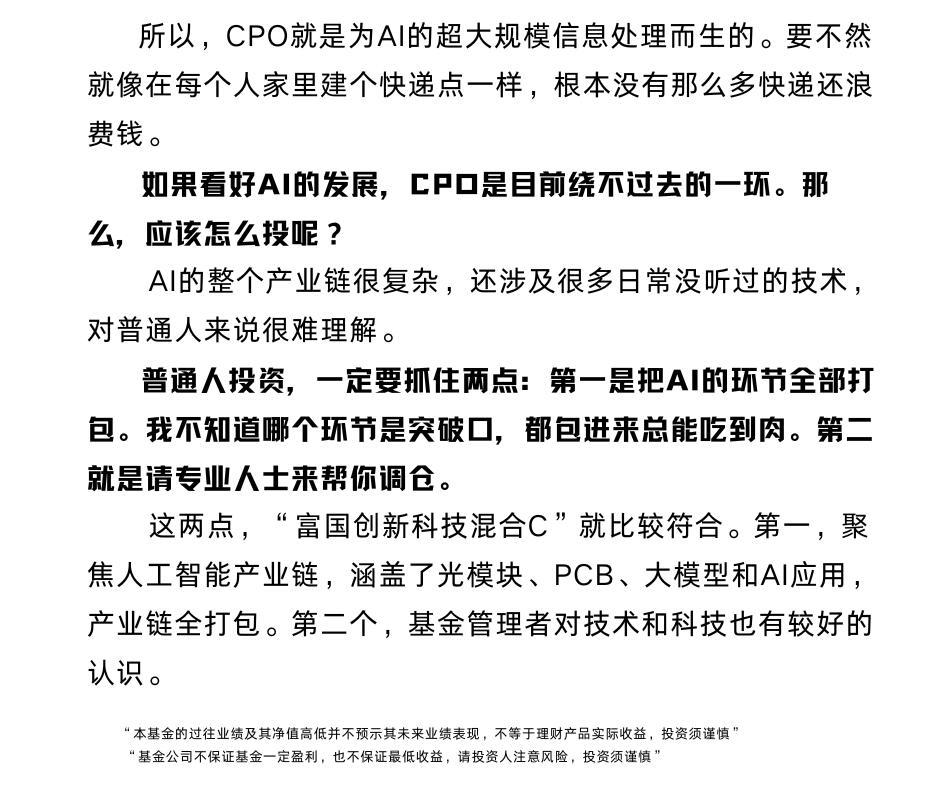 所以，CPO就是为AI的超大规模信息处理而生的。要不然就像在每个人家里建个快递点一样，根本没有那么多快递还浪费钱。

如果看好AI的发展，CPO是目前绕不过去的一环。那么，应该怎么投呢？

AI的整个产业链很复杂，还涉及很多日常没听过的技术，对普通人来说很难理解。

普通人投资，一定要抓住两点：第一是把AI的环节全部打包。我不知道哪个环节是突破口，都包进来总能吃到肉。第二就是请专业人士来帮你调仓。

这两点，“富国创新科技混合C”就比较符合。第一，聚焦人工智能产业链，涵盖了光模块、PCB、大模型和AI应用，产业链全打包。第二个，基金管理者对技术和科技也有较好的认识。

“本基金的过往业绩及其净值高低并不预示其未来业绩表现，不等于理财产品实际收益，投资须谨慎”
“基金公司不保证基金一定盈利，也不保证最低收益，请投资人注意风险，投资须谨慎”